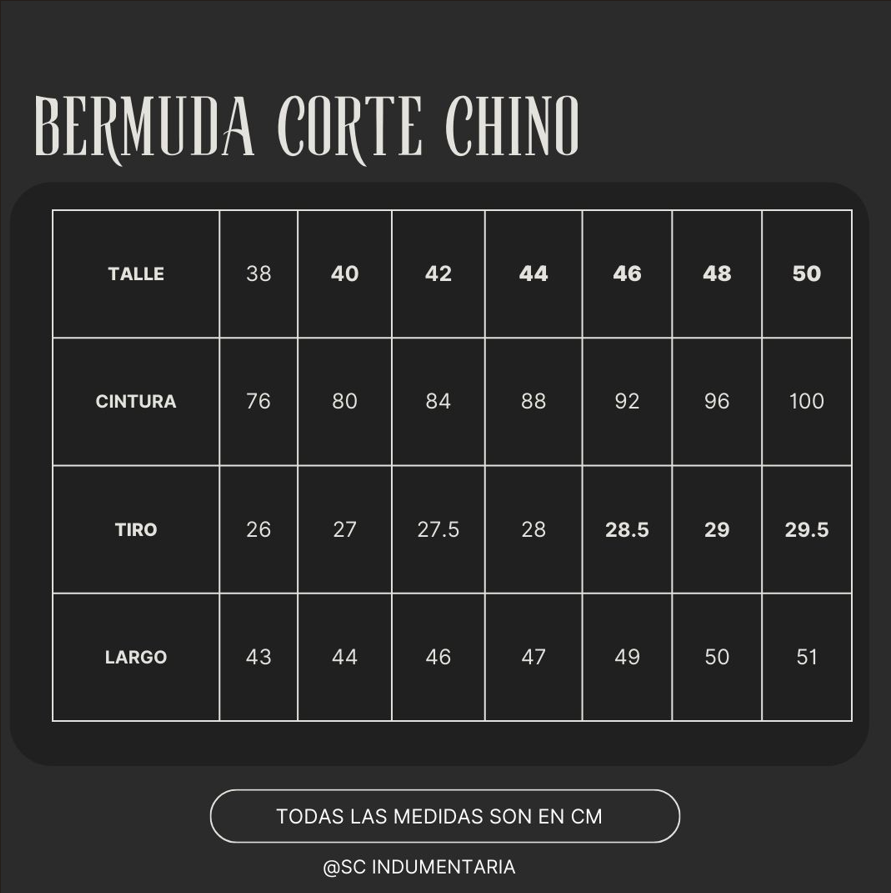 BERMUDA CORTE CHINO

| TALLE | 38 | 40 | 42 | 44 | 46 | 48 | 50 |
|---|---|---|---|---|---|---|---|
| CINTURA | 76 | 80 | 84 | 88 | 92 | 96 | 100 |
| TIRO | 26 | 27 | 27.5 | 28 | 28.5 | 29 | 29.5 |
| LARGO | 43 | 44 | 46 | 47 | 49 | 50 | 51 |

TODAS LAS MEDIDAS SON EN CM

@SC INDUMENTARIA